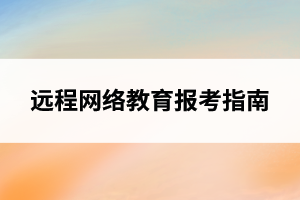 远程网络教育报考指南